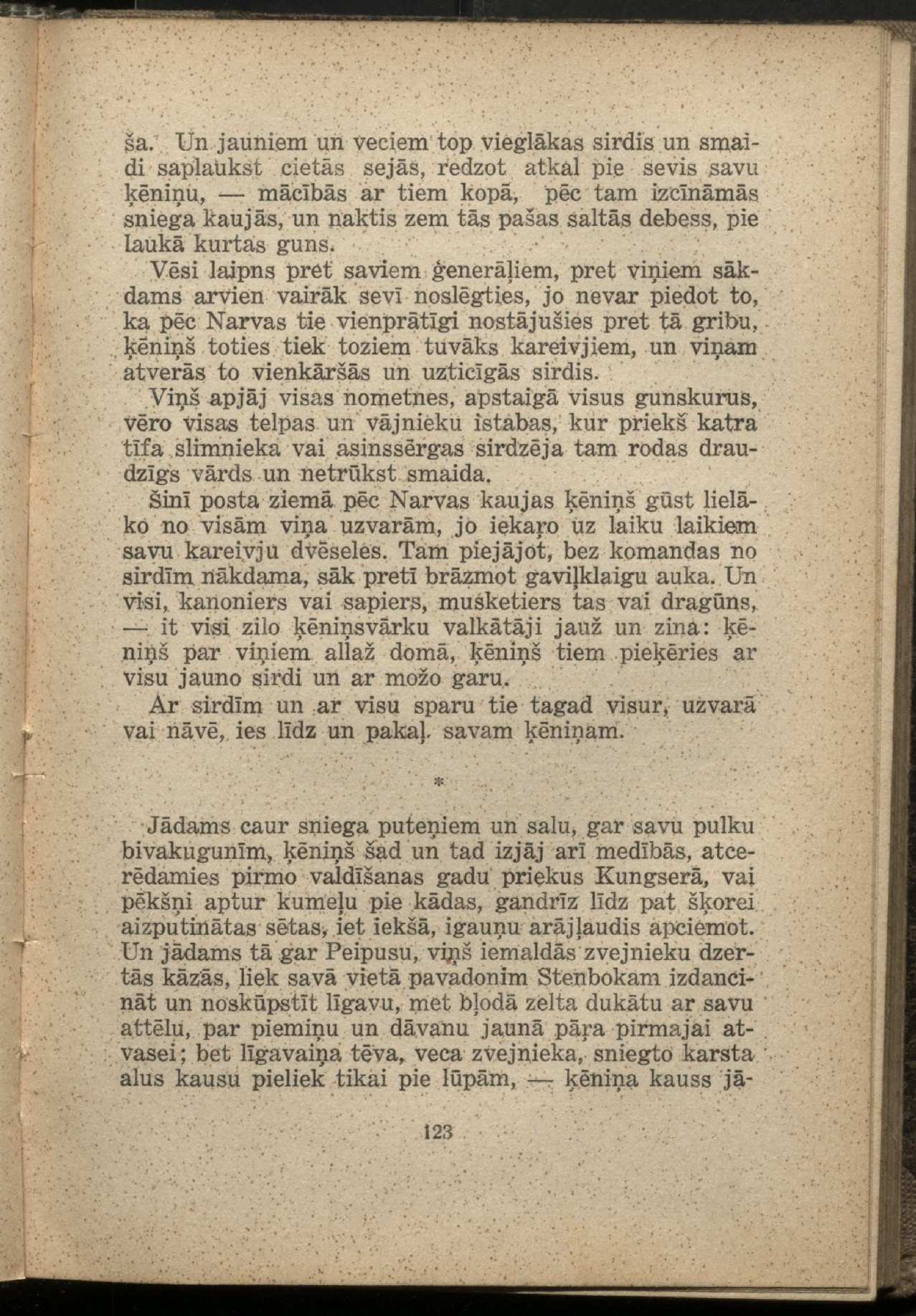 ša. Un jauniem un veciem top vieglākas sirdis un smaidi saplaukst cietās sejās, redzot atkal pie sevis savu ķēniņu, — mācībās ar tiem kopā, pēc tam izcīnāmās sniega kaujās, un naktis zem tās pašas saltās debess, pie laukā kurtas guns.

Vēsi laipns pret saviem ģenerāļiem, pret viņiem sākdams arvien vairāk sevī noslēgties, jo nevar piedot to, ka pēc Narvas tie vienprātīgi nostājušies pret tā gribu, ķēniņš toties tiek toziem tuvāks kareivjiem, un viņam atverās to vienkāršās un uzticīgās sirdis.

Viņš apjāj visas nometnes, apstaigā visus gunskurus, vēro visas telpas un vājnieku istabas, kur priekš katra tīfa slimnieka vai asinssērgas sirdzēja tam rodas draudzīgs vārds un netrūkst smaida.

Šinī posta ziemā pēc Narvas kaujas ķēniņš gūst lielāko no visām viņa uzvarām, jo iekaŗo uz laiku laikiem savu kareivju dvēseles. Tam piejājot, bez komandas no sirdīm nākdama, sāk pretī brāzmot gaviļklaigu auka. Un visi, kanoniers vai sapiers, musketiers tas vai dragūns, — it visi zilo ķēniņsvārku valkātāji jauž un zina: ķēniņš par viņiem allaž domā, ķēniņš tiem pieķēries ar visu jauno sirdi un ar možo garu.

Ar sirdīm un ar visu sparu tie tagad visur, uzvarā vai nāvē, ies līdz un pakaļ savam ķēniņam.

*

Jādams caur sniega puteņiem un salu, gar savu pulku bivakugunīm, ķēniņš šad un tad izjāj arī medībās, atcerēdamies pirmo valdīšanas gadu priekus Kungserā, vai pēkšņi aptur kumeļu pie kādas, gandrīz līdz pat šķorei aizputinātas sētas, iet iekšā, igauņu arājļaudis apciemot. Un jādams tā gar Peipusu, viņš iemaldās zvejnieku dzertās kāzās, liek savā vietā pavadonim Stenbokam izdancināt un noskūpstīt līgavu, met bļodā zelta dukātu ar savu attēlu, par piemiņu un dāvanu jaunā pāŗa pirmajai atvasei; bet līgavaiņa tēva, veca zvejnieka, sniegto karsta alus kausu pieliek tikai pie lūpām, — ķēniņa kauss jā-

123